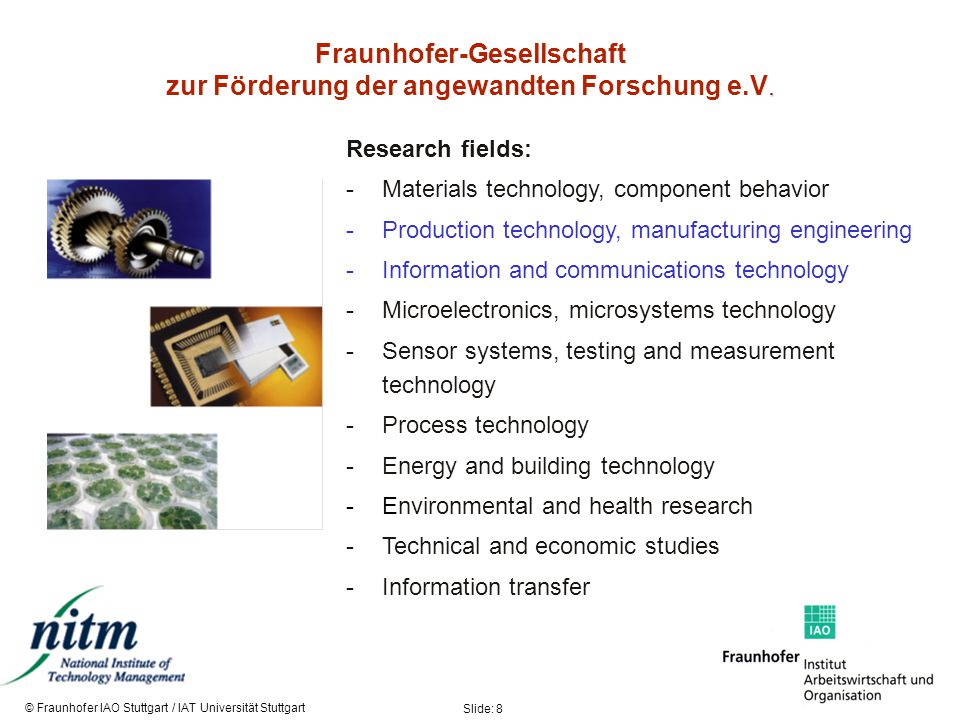 Fraunhofer-Gesellschaft
zur Förderung der angewandten Forschung e.V.

Research fields:

- Materials technology, component behavior
- Production technology, manufacturing engineering
- Information and communications technology
- Microelectronics, microsystems technology
- Sensor systems, testing and measurement technology
- Process technology
- Energy and building technology
- Environmental and health research
- Technical and economic studies
- Information transfer

nitm
National Institute of Technology Management

IAO
Fraunhofer Institut Arbeitswirtschaft und Organisation

© Fraunhofer IAO Stuttgart / IAT Universität Stuttgart

Slide: 8